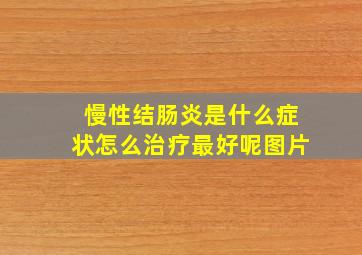 慢性结肠炎是什么症状怎么治疗最好呢图片